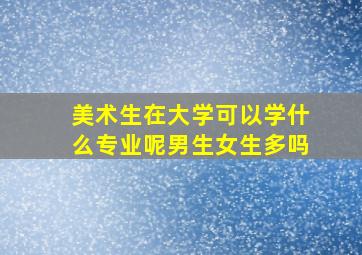 美术生在大学可以学什么专业呢男生女生多吗